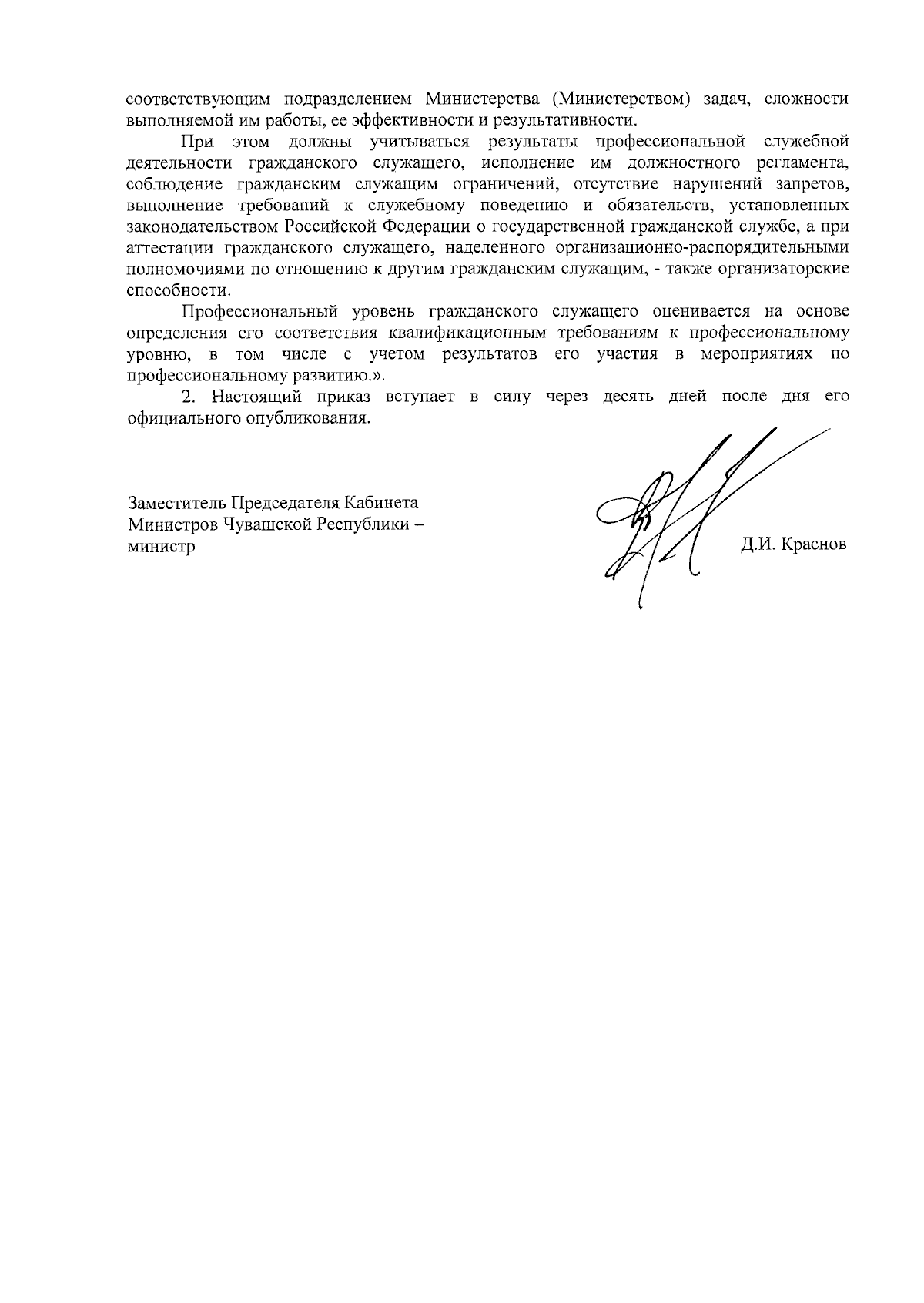 соответствующим подразделением Министерства (Министерством) задач, сложности выполняемой им работы, ее эффективности и результативности.

При этом должны учитываться результаты профессиональной служебной деятельности гражданского служащего, исполнение им должностного регламента, соблюдение гражданским служащим ограничений, отсутствие нарушений запретов, выполнение требований к служебному поведению и обязательств, установленных законодательством Российской Федерации о государственной гражданской службе, а при аттестации гражданского служащего, наделенного организационно-распорядительными полномочиями по отношению к другим гражданским служащим, - также организаторские способности.

Профессиональный уровень гражданского служащего оценивается на основе определения его соответствия квалификационным требованиям к профессиональному уровню, в том числе с учетом результатов его участия в мероприятиях по профессиональному развитию.».

2. Настоящий приказ вступает в силу через десять дней после дня его официального опубликования.

Заместитель Председателя Кабинета Министров Чувашской Республики – министр

Д.И. Краснов